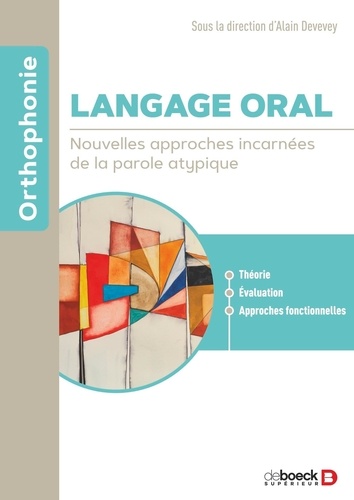 Orthophonie

Sous la direction d'Alain Devevey

LANGAGE ORAL

Nouvelles approches incarnées de la parole atypique

Théorie
Évaluation
Approches fonctionnelles

deboeck SUPÉRIEUR